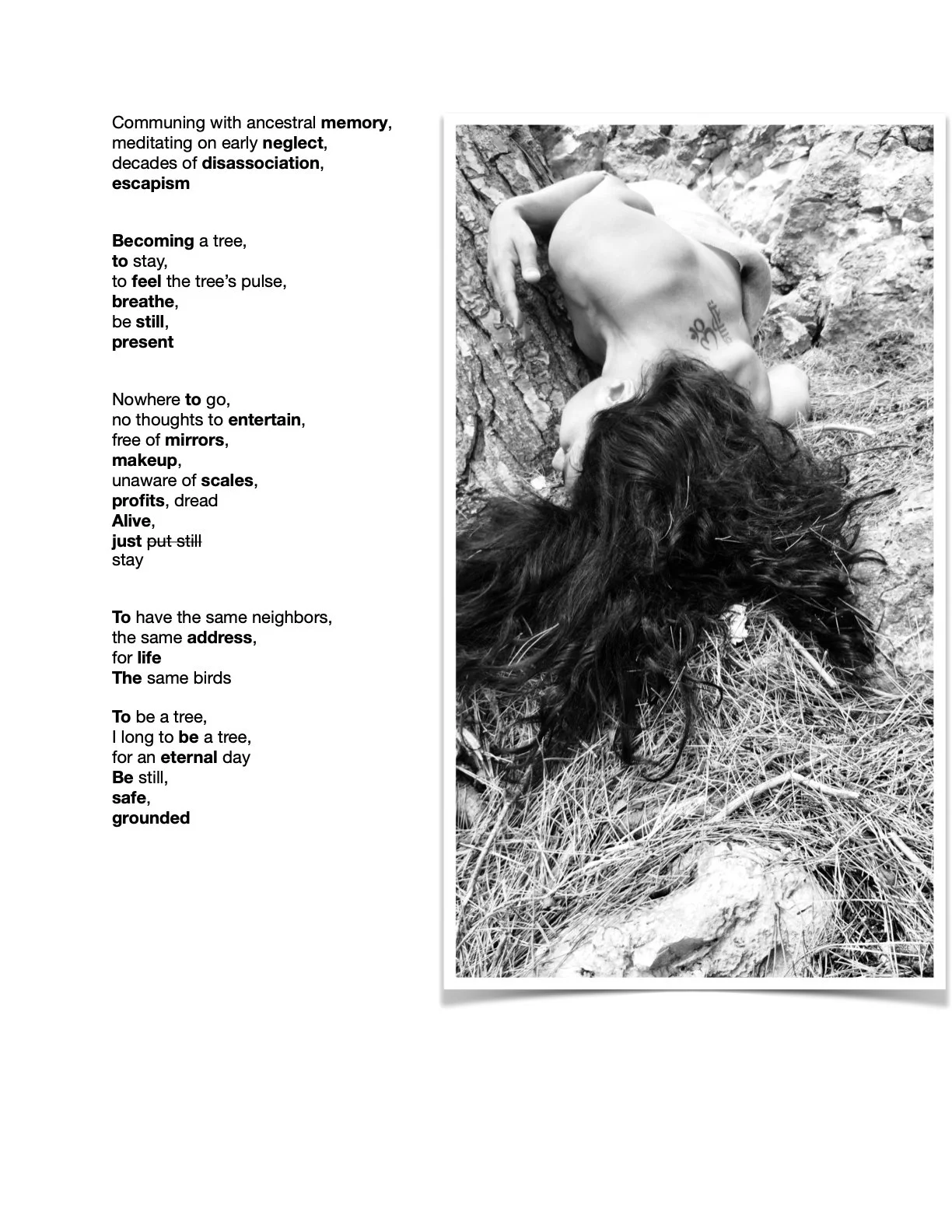 Communing with ancestral memory,
meditating on early neglect,
decades of disassociation,
escapism

Becoming a tree,
to stay,
to feel the tree's pulse,
breathe,
be still,
present

Nowhere to go,
no thoughts to entertain,
free of mirrors,
makeup,
unaware of scales,
profits, dread
Alive,
just put still
stay

To have the same neighbors,
the same address,
for life
The same birds

To be a tree,
I long to be a tree,
for an eternal day
Be still,
safe,
grounded